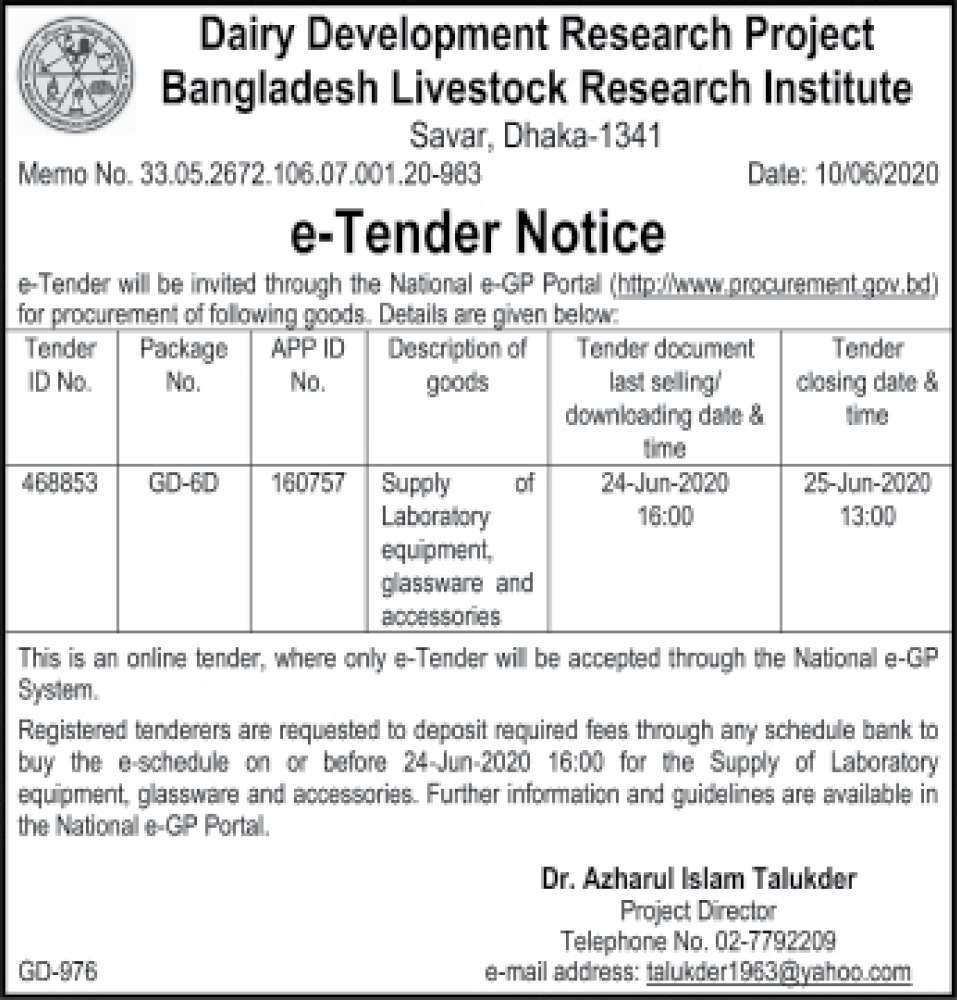 Dairy Development Research Project
Bangladesh Livestock Research Institute
Savar, Dhaka-1341

Memo No. 33.05.2672.106.07.001.20-983

Date: 10/06/2020

e-Tender Notice

e-Tender will be invited through the National e-GP Portal (http://www.procurement.gov.bd) for procurement of following goods. Details are given below:

| Tender ID No. | Package No. | APP ID No. | Description of goods | Tender document last selling/ downloading date & time | Tender closing date & time |
|---|---|---|---|---|---|
| 468853 | GD-6D | 160757 | Supply of Laboratory equipment, glassware and accessories | 24-Jun-2020 16:00 | 25-Jun-2020 13:00 |

This is an online tender, where only e-Tender will be accepted through the National e-GP System.

Registered tenderers are requested to deposit required fees through any schedule bank to buy the e-schedule on or before 24-Jun-2020 16:00 for the Supply of Laboratory equipment, glassware and accessories. Further information and guidelines are available in the National e-GP Portal.

Dr. Azharul Islam Talukder
Project Director
Telephone No. 02-7792209
e-mail address: talukder1963@yahoo.com

GD-976